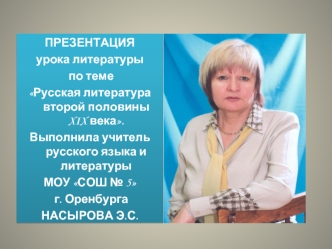 ПРЕЗЕНТАЦИЯ урока литературы по теме «Русская литература второй половины XIX века».

Выполнила учитель русского языка и литературы МОУ «СОШ № 5» г. Оренбурга НАСЫРОВА Э.С.